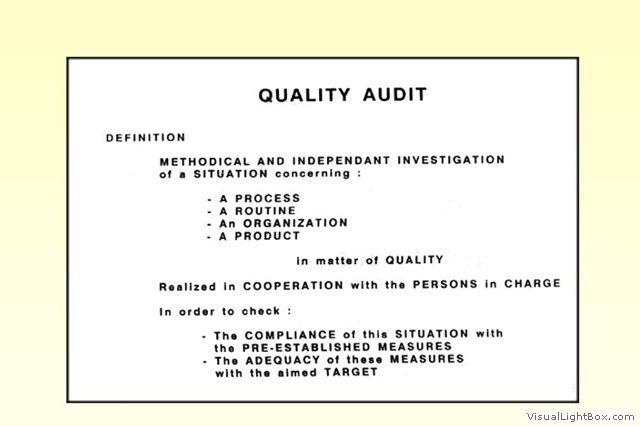 QUALITY AUDIT

DEFINITION

METHODICAL AND INDEPENDANT INVESTIGATION of a SITUATION concerning :

- A PROCESS
- A ROUTINE
- An ORGANIZATION
- A PRODUCT

in matter of QUALITY

Realized in COOPERATION with the PERSONS in CHARGE

In order to check :

- The COMPLIANCE of this SITUATION with the PRE-ESTABLISHED MEASURES
- The ADEQUACY of these MEASURES with the aimed TARGET

VisualLightBox.com